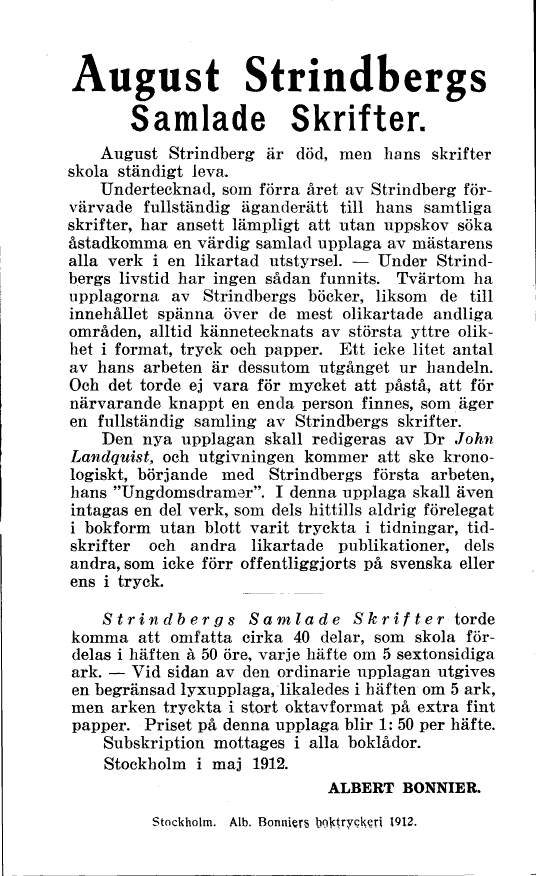 August Strindbergs
Samlade Skrifter.

August Strindberg är död, men hans skrifter skola ständigt leva.

Undertecknad, som förra året av Strindberg förvärvade fullständig äganderätt till hans samtliga skrifter, har ansett lämpligt att utan uppskov söka åstadkomma en värdig samlad upplaga av mästarens alla verk i en likartad utstyrsel. — Under Strindbergs livstid har ingen sådan funnits. Tvärtom ha upplagorna av Strindbergs böcker, liksom de till innehållet spänna över de mest olikartade andliga områden, alltid kännetecknats av största yttre olikhet i format, tryck och papper. Ett icke litet antal av hans arbeten är dessutom utgånget ur handeln. Och det torde ej vara för mycket att påstå, att för närvarande knappt en enda person finnes, som äger en fullständig samling av Strindbergs skrifter.

Den nya upplagan skall redigeras av Dr John Landquist, och utgivningen kommer att ske kronologiskt, börjande med Strindbergs första arbeten, hans "Ungdomsdramer". I denna upplaga skall även intagas en del verk, som dels hittills aldrig förelegat i bokform utan blott varit tryckta i tidningar, tidskrifter och andra likartade publikationer, dels andra, som icke förr offentliggjorts på svenska eller ens i tryck.

Strindbergs Samlade Skrifter torde komma att omfatta cirka 40 delar, som skola fördelas i häften à 50 öre, varje häfte om 5 sextonsidiga ark. — Vid sidan av den ordinarie upplagan utgives en begränsad lyxupplaga, likaledes i häften om 5 ark, men arken tryckta i stort oktavformat på extra fint papper. Priset på denna upplaga blir 1: 50 per häfte.

Subskription mottages i alla boklådor.

Stockholm i maj 1912.

ALBERT BONNIER.

Stockholm. Alb. Bonniers boktryckeri 1912.